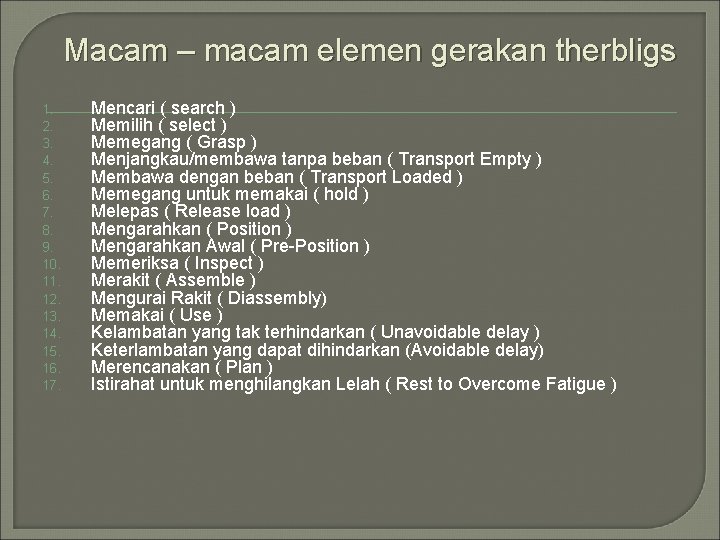 Macam – macam elemen gerakan therbligs

1. Mencari ( search )
2. Memilih ( select )
3. Memegang ( Grasp )
4. Menjangkau/membawa tanpa beban ( Transport Empty )
5. Membawa dengan beban ( Transport Loaded )
6. Memegang untuk memakai ( hold )
7. Melepas ( Release load )
8. Mengarahkan ( Position )
9. Mengarahkan Awal ( Pre-Position )
10. Memeriksa ( Inspect )
11. Merakit ( Assemble )
12. Mengurai Rakit ( Diassembly)
13. Memakai ( Use )
14. Kelambatan yang tak terhindarkan ( Unavoidable delay )
15. Keterlambatan yang dapat dihindarkan (Avoidable delay)
16. Merencanakan ( Plan )
17. Istirahat untuk menghilangkan Lelah ( Rest to Overcome Fatigue )